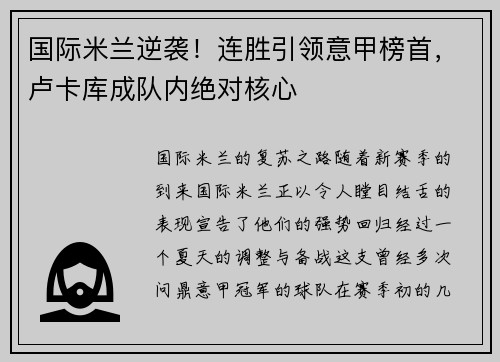 国际米兰逆袭！连胜引领意甲榜首，卢卡库成队内绝对核心

国际米兰的复苏之路随着新赛季的到来国际米兰正以令人瞠目结舌的表现宣告了他们的强势回归经过一个夏天的调整与备战这支曾经多次问鼎意甲冠军的球队在赛季初的几